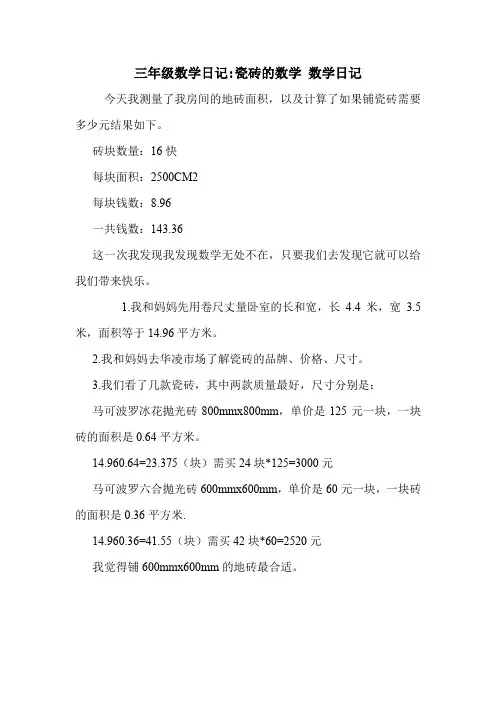 三年级数学日记:瓷砖的数学 数学日记

今天我测量了我房间的地砖面积，以及计算了如果铺瓷砖需要多少元结果如下。

砖块数量：16 快

每块面积：2500CM2

每块钱数：8.96

一共钱数：143.36

这一次我发现我发现数学无处不在，只要我们去发现它就可以给我们带来快乐。

1.我和妈妈先用卷尺丈量卧室的长和宽，长 4.4 米，宽 3.5 米，面积等于 14.96 平方米。

2.我和妈妈去华凌市场了解瓷砖的品牌、价格、尺寸。

3.我们看了几款瓷砖，其中两款质量最好，尺寸分别是：

马可波罗冰花抛光砖 800mmx800mm，单价是 125 元一块，一块砖的面积是 0.64 平方米。

14.960.64=23.375（块）需买 24 块*125=3000 元

马可波罗六合抛光砖 600mmx600mm，单价是 60 元一块，一块砖的面积是 0.36 平方米.

14.960.36=41.55（块）需买 42 块*60=2520 元

我觉得铺 600mmx600mm 的地砖最合适。